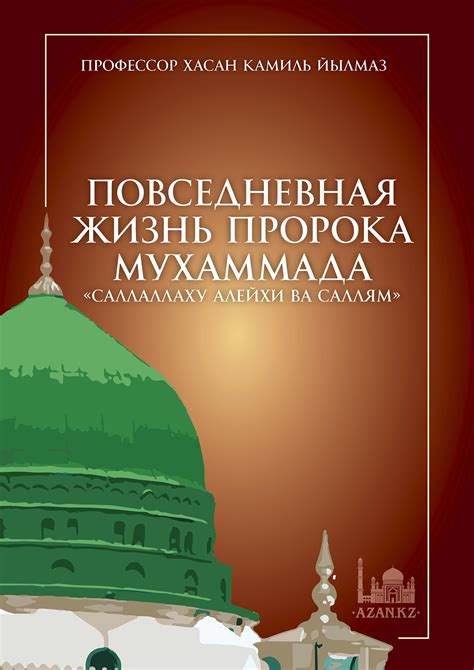 ПРОФЕССОР ХАСАН КАМИЛЬ ЙЫЛМАЗ

ПОВСЕДНЕВНАЯ ЖИЗНЬ ПРОРОКА МУХАММАДА
«САЛЛАЛЛАХУ АЛЕЙХИ ВА САЛЛЯМ»

·AZAN.KZ·